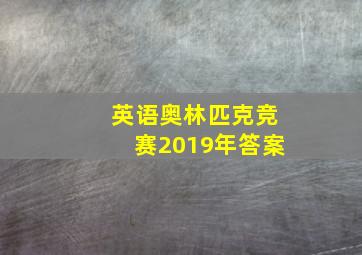 英语奥林匹克竞赛2019年答案